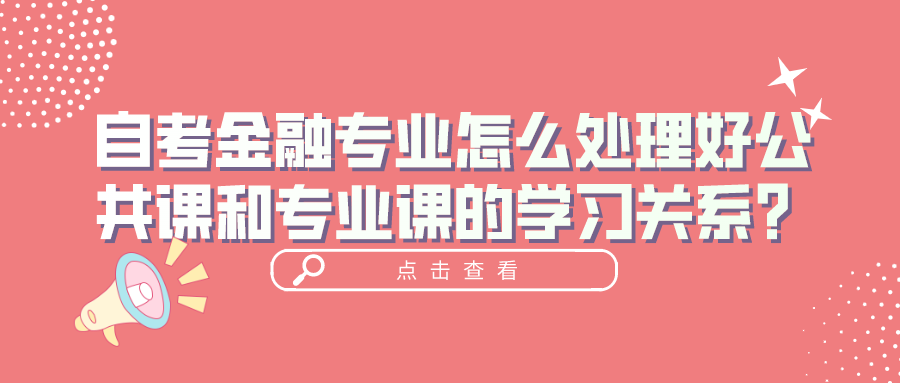 自考金融专业怎么处理好公共课和专业课的学习关系？

点击查看